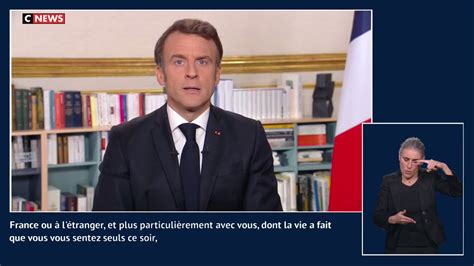 C NEWS

France ou à l'étranger, et plus particulièrement avec vous, dont la vie a fait que vous vous sentez seuls ce soir,